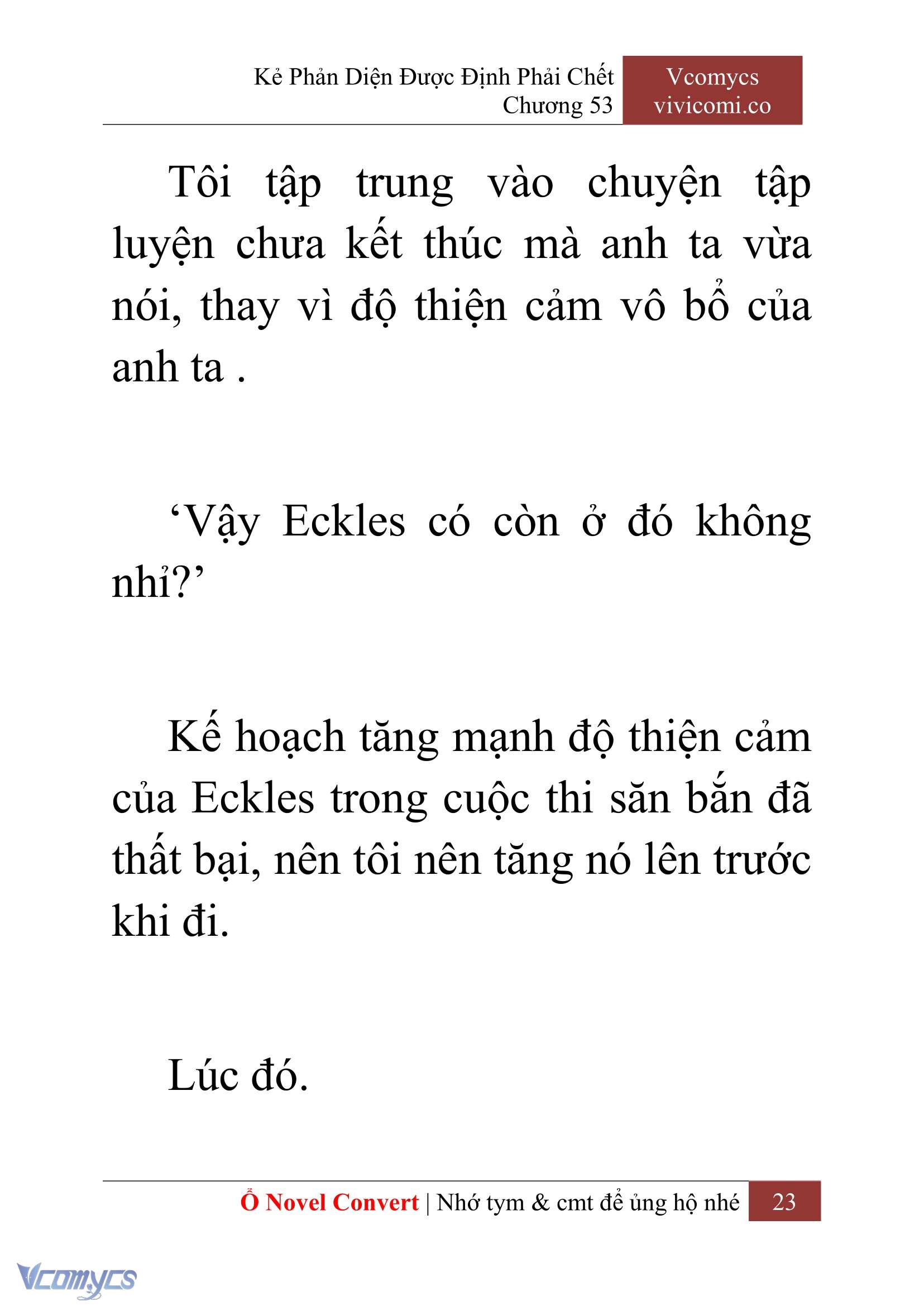 Kẻ Phản Diện Được Định Phải Chết
Chương 53

Vcomycs
vivicomi.co

Tôi tập trung vào chuyện tập luyện chưa kết thúc mà anh ta vừa nói, thay vì độ thiện cảm vô bổ của anh ta .

‘Vậy Eckles có còn ở đó không nhỉ?’

Kế hoạch tăng mạnh độ thiện cảm của Eckles trong cuộc thi săn bắn đã thất bại, nên tôi nên tăng nó lên trước khi đi.

Lúc đó.

Ổ Novel Convert | Nhớ tym & cmt để ủng hộ nhé 23

Vcomycs